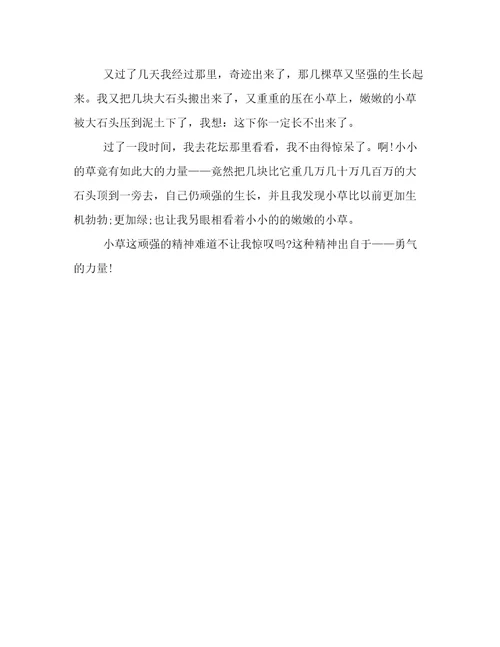 又过了几天我经过那里，奇迹出来了，那几棵草又坚强的生长起来。我又把几块大石头搬出来了，又重重的压在小草上，嫩嫩的小草被大石头压到泥土下了，我想：这下你一定长不出来了。

过了一段时间，我去花坛那里看看，我不由得惊呆了。啊!小小的草竟有如此大的力量——竟然把几块比它重几万几十万几百万的大石头顶到一旁去，自己仍顽强的生长，并且我发现小草比以前更加生机勃勃;更加绿;也让我另眼相看着小小的的嫩嫩的小草。

小草这顽强的精神难道不让我惊叹吗?这种精神出自于——勇气的力量!